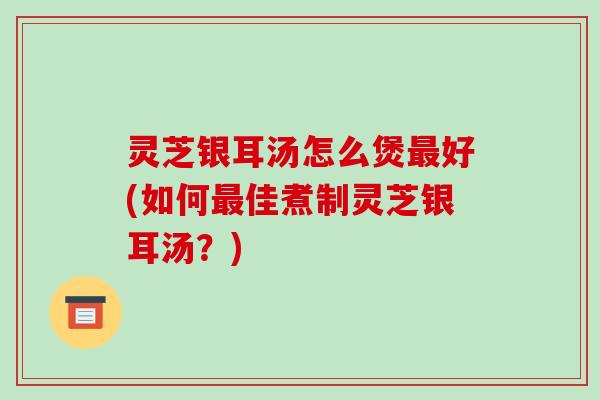 灵芝银耳汤怎么煲最好(如何最佳煮制灵芝银耳汤？)